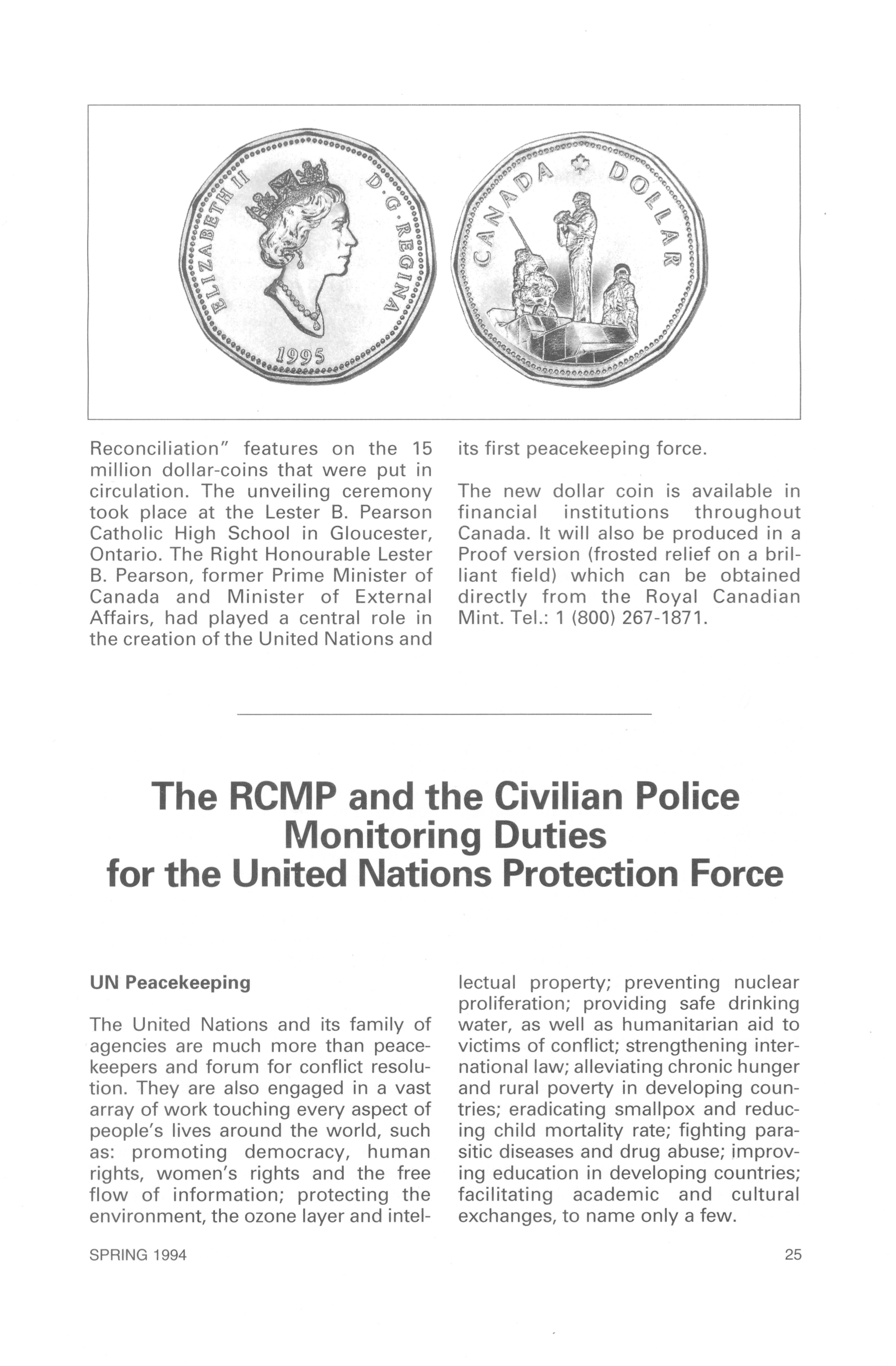 ELIZABETH II D·G·REGINA 1995

CANADA DOLLAR

Reconciliation" features on the 15 million dollar-coins that were put in circulation. The unveiling ceremony took place at the Lester B. Pearson Catholic High School in Gloucester, Ontario. The Right Honourable Lester B. Pearson, former Prime Minister of Canada and Minister of External Affairs, had played a central role in the creation of the United Nations and its first peacekeeping force.

The new dollar coin is available in financial institutions throughout Canada. It will also be produced in a Proof version (frosted relief on a brilliant field) which can be obtained directly from the Royal Canadian Mint. Tel.: 1 (800) 267-1871.

The RCMP and the Civilian Police Monitoring Duties for the United Nations Protection Force

UN Peacekeeping

The United Nations and its family of agencies are much more than peacekeepers and forum for conflict resolution. They are also engaged in a vast array of work touching every aspect of people's lives around the world, such as: promoting democracy, human rights, women's rights and the free flow of information; protecting the environment, the ozone layer and intellectual property; preventing nuclear proliferation; providing safe drinking water, as well as humanitarian aid to victims of conflict; strengthening international law; alleviating chronic hunger and rural poverty in developing countries; eradicating smallpox and reducing child mortality rate; fighting parasitic diseases and drug abuse; improving education in developing countries; facilitating academic and cultural exchanges, to name only a few.

SPRING 1994

25